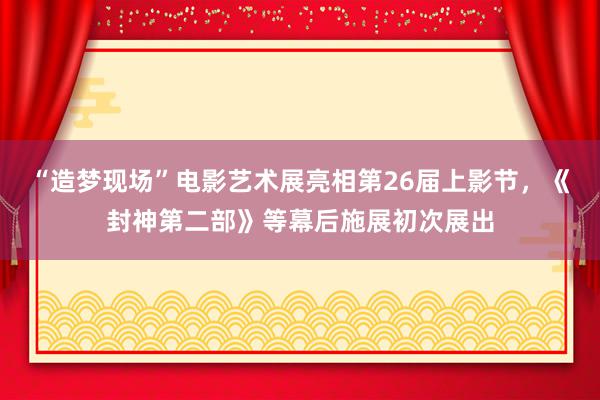 “造梦现场”电影艺术展亮相第26届上影节，《封神第二部》等幕后施展初次展出